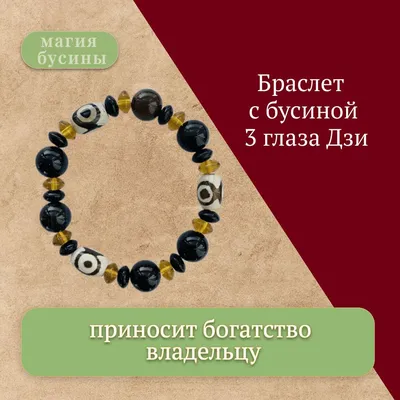 магия бусины

Браслет с бусиной 3 глаза Дзи

приносит богатство владельцу